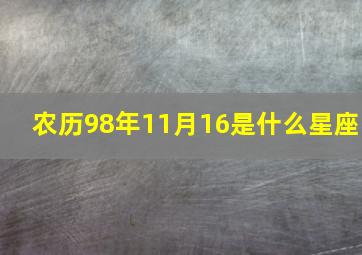 农历98年11月16是什么星座